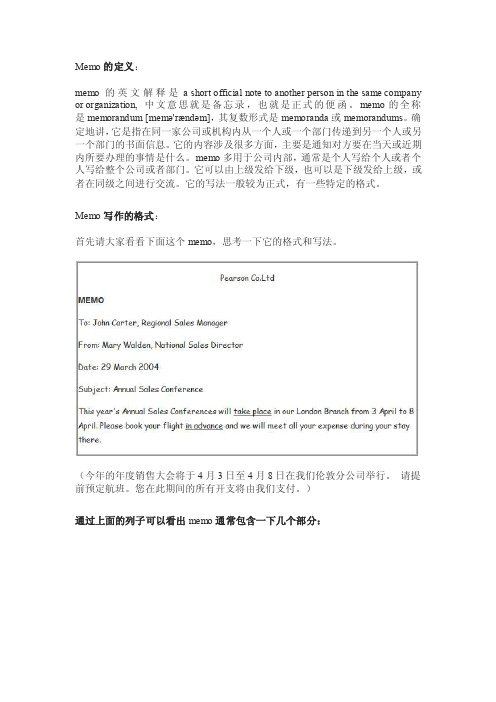 Memo 的定义：

memo 的英文解释是 a short official note to another person in the same company or organization, 中文意思就是备忘录，也就是正式的便函。memo 的全称是 memorandum [memə'rændəm]，其复数形式是 memoranda 或 memorandums。确定地讲，它是指在同一家公司或机构内从一个人或一个部门传递到另一个人或另一个部门的书面信息。它的内容涉及很多方面，主要是通知对方要在当天或近期内所要办理的事情是什么。memo 多用于公司内部，通常是个人写给个人或者个人写给整个公司或者部门。它可以由上级发给下级，也可以是下级发给上级，或者在同级之间进行交流。它的写法一般较为正式，有一些特定的格式。

Memo 写作的格式：

首先请大家看看下面这个 memo，思考一下它的格式和写法。

Pearson Co.Ltd

MEMO

To: John Carter, Regional Sales Manager

From: Mary Walden, National Sales Director

Date: 29 March 2004

Subject: Annual Sales Conference

This year's Annual Sales Conferences will take place in our London Branch from 3 April to 8 April. Please book your flight in advance and we will meet all your expense during your stay there.

（今年的年度销售大会将于 4 月 3 日至 4 月 8 日在我们伦敦分公司举行。 请提前预定航班。您在此期间的所有开支将由我们支付。）

通过上面的列子可以看出 memo 通常包含一下几个部分：